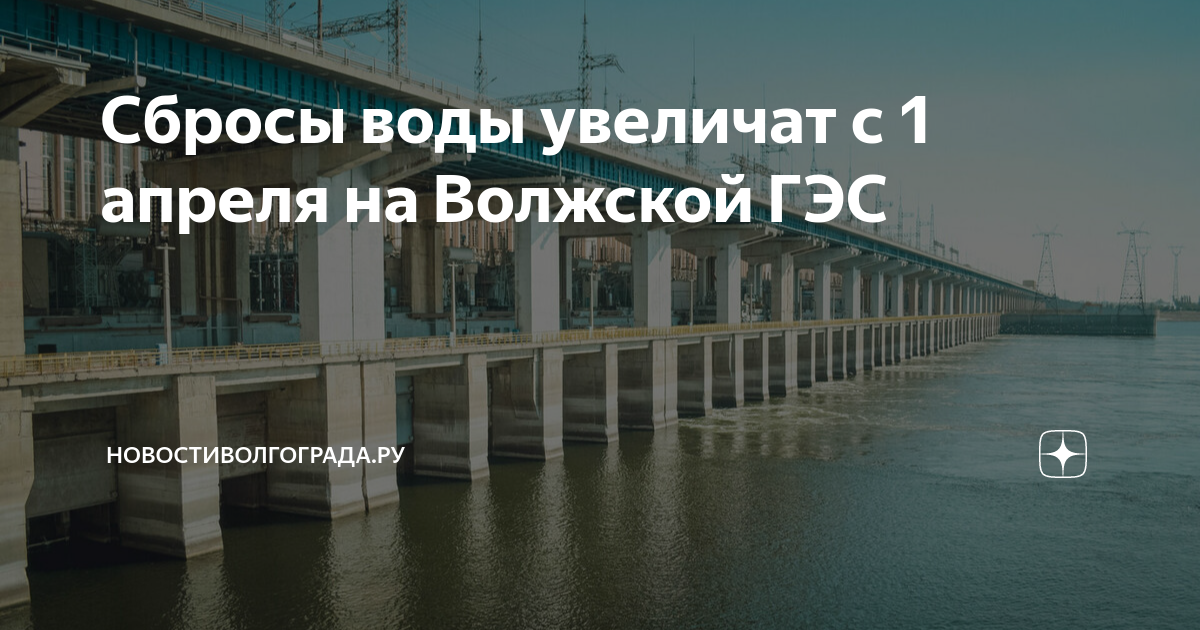 Сбросы воды увеличат с 1 апреля на Волжской ГЭС

НОВОСТИВОЛГОГРАДА.РУ